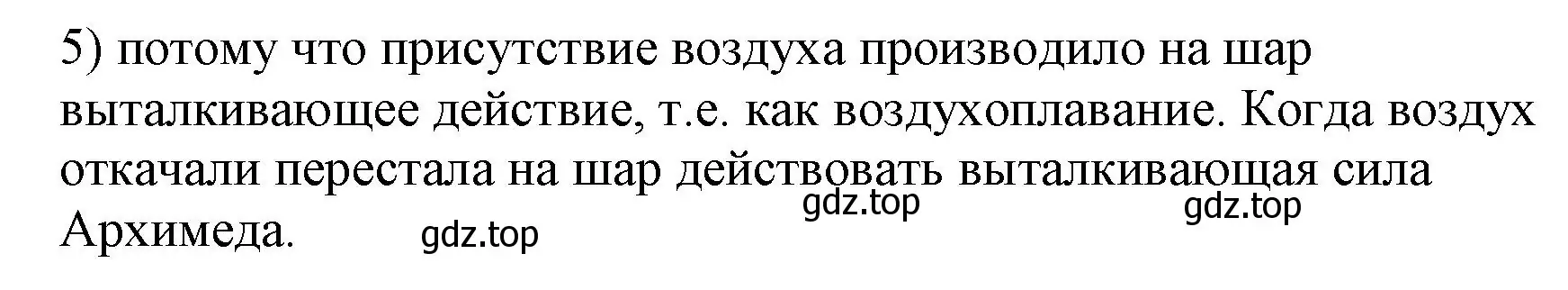 5) потому что присутствие воздуха производило на шар выталкивающее действие, т.е. как воздухоплавание. Когда воздух откачали перестала на шар действовать выталкивающая сила Архимеда.

gdz.top gdz.top gdz.top